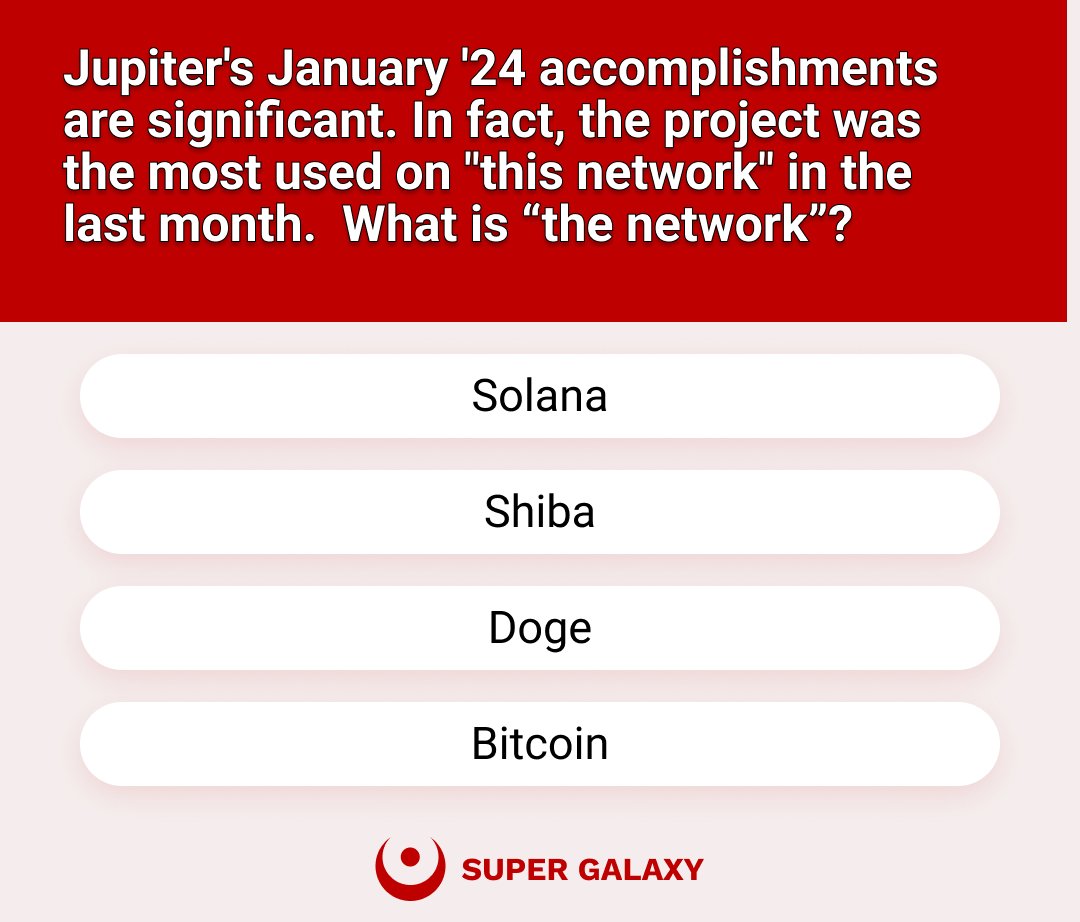 Jupiter's January '24 accomplishments are significant. In fact, the project was the most used on "this network" in the last month.  What is “the network”?

Solana

Shiba

Doge

Bitcoin

SUPER GALAXY